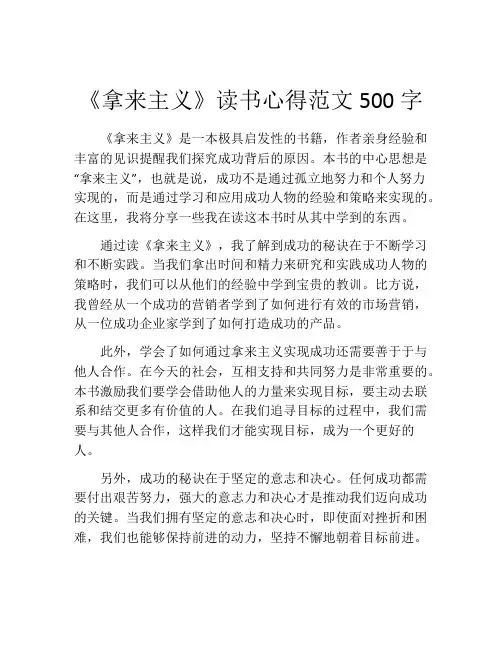 《拿来主义》读书心得范文 500 字

《拿来主义》是一本极具启发性的书籍，作者亲身经验和丰富的见识提醒我们探究成功背后的原因。本书的中心思想是“拿来主义”，也就是说，成功不是通过孤立地努力和个人努力实现的，而是通过学习和应用成功人物的经验和策略来实现的。在这里，我将分享一些我在读这本书时从其中学到的东西。

通过读《拿来主义》，我了解到成功的秘诀在于不断学习和不断实践。当我们拿出时间和精力来研究和实践成功人物的策略时，我们可以从他们的经验中学到宝贵的教训。比方说，我曾经从一个成功的营销者学到了如何进行有效的市场营销，从一位成功企业家学到了如何打造成功的产品。

此外，学会了如何通过拿来主义实现成功还需要善于于与他人合作。在今天的社会，互相支持和共同努力是非常重要的。本书激励我们要学会借助他人的力量来实现目标，要主动去联系和结交更多有价值的人。在我们追寻目标的过程中，我们需要与其他人合作，这样我们才能实现目标，成为一个更好的人。

另外，成功的秘诀在于坚定的意志和决心。任何成功都需要付出艰苦努力，强大的意志力和决心才是推动我们迈向成功的关键。当我们拥有坚定的意志和决心时，即使面对挫折和困难，我们也能够保持前进的动力，坚持不懈地朝着目标前进。